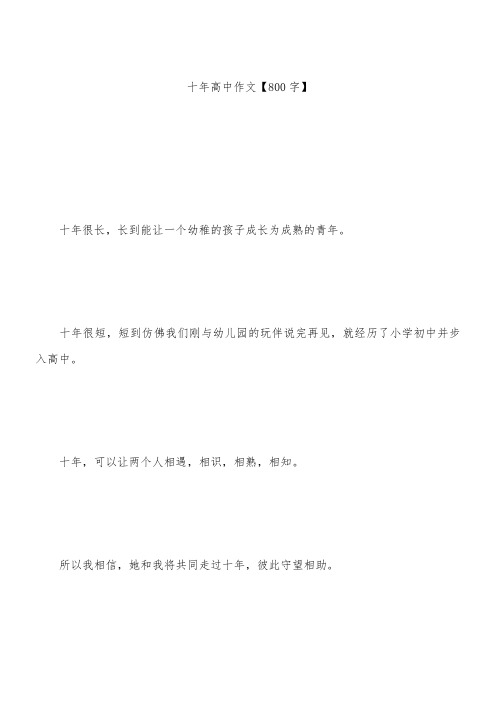 十年高中作文【800字】

十年很长，长到能让一个幼稚的孩子成长为成熟的青年。

十年很短，短到仿佛我们刚与幼儿园的玩伴说完再见，就经历了小学初中并步入高中。

十年，可以让两个人相遇，相识，相熟，相知。

所以我相信，她和我将共同走过十年，彼此守望相助。